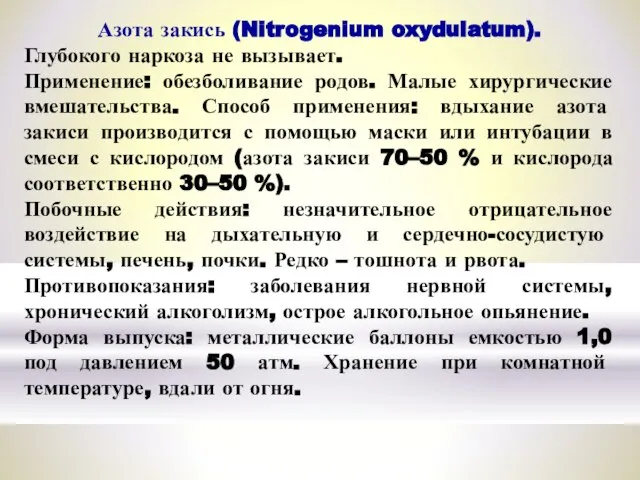 Азота закись (Nitrogenium oxydulatum).
Глубокого наркоза не вызывает.
Применение: обезболивание родов. Малые хирургические вмешательства. Способ применения: вдыхание азота закиси производится с помощью маски или интубации в смеси с кислородом (азота закиси 70–50 % и кислорода соответственно 30–50 %).
Побочные действия: незначительное отрицательное воздействие на дыхательную и сердечно-сосудистую системы, печень, почки. Редко – тошнота и рвота.
Противопоказания: заболевания нервной системы, хронический алкоголизм, острое алкогольное опьянение.
Форма выпуска: металлические баллоны емкостью 1,0 под давлением 50 атм. Хранение при комнатной температуре, вдали от огня.